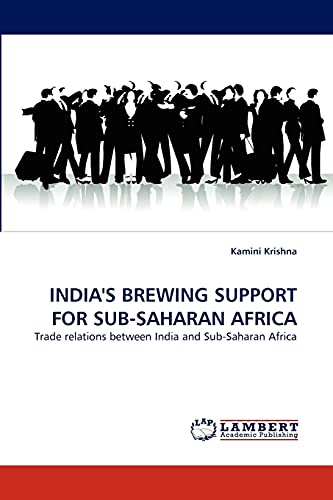 Kamini Krishna

INDIA'S BREWING SUPPORT FOR SUB-SAHARAN AFRICA

Trade relations between India and Sub-Saharan Africa

LAP

LAMBERT
Academic Publishing